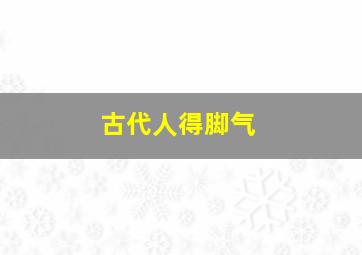 古代人得脚气